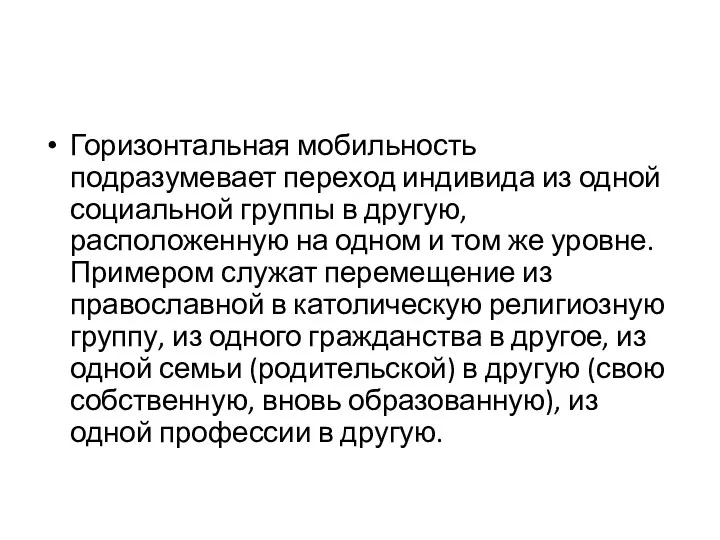 • Горизонтальная мобильность подразумевает переход индивида из одной социальной группы в другую, расположенную на одном и том же уровне. Примером служат перемещение из православной в католическую религиозную группу, из одного гражданства в другое, из одной семьи (родительской) в другую (свою собственную, вновь образованную), из одной профессии в другую.